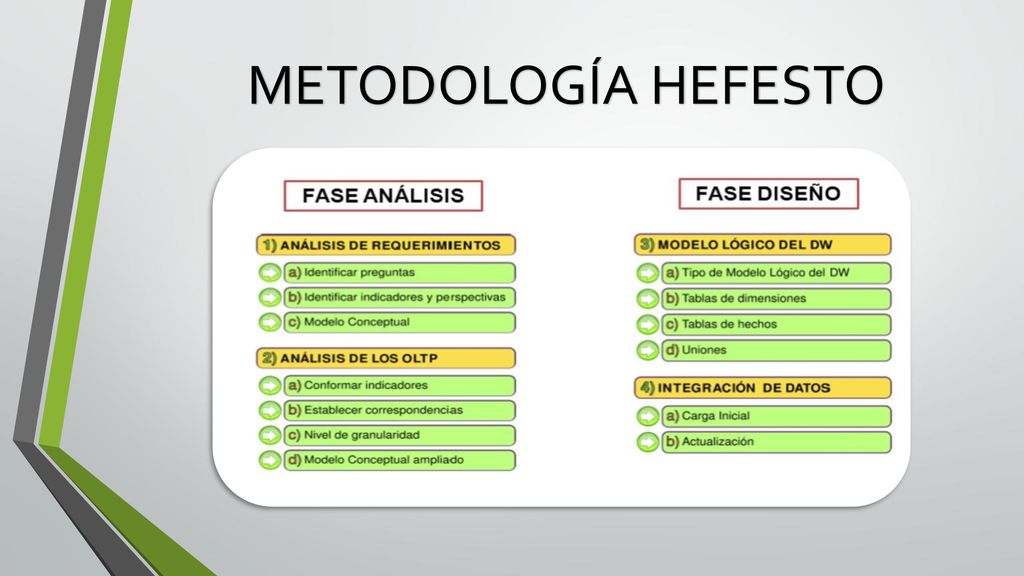 METODOLOGÍA HEFESTO

FASE ANÁLISIS

1) ANÁLISIS DE REQUERIMIENTOS
a) Identificar preguntas
b) Identificar indicadores y perspectivas
c) Modelo Conceptual

2) ANÁLISIS DE LOS OLTP
a) Conformar indicadores
b) Establecer correspondencias
c) Nivel de granularidad
d) Modelo Conceptual ampliado

FASE DISEÑO

3) MODELO LÓGICO DEL DW
a) Tipo de Modelo Lógico del DW
b) Tablas de dimensiones
c) Tablas de hechos
d) Uniones

4) INTEGRACIÓN DE DATOS
a) Carga Inicial
b) Actualización